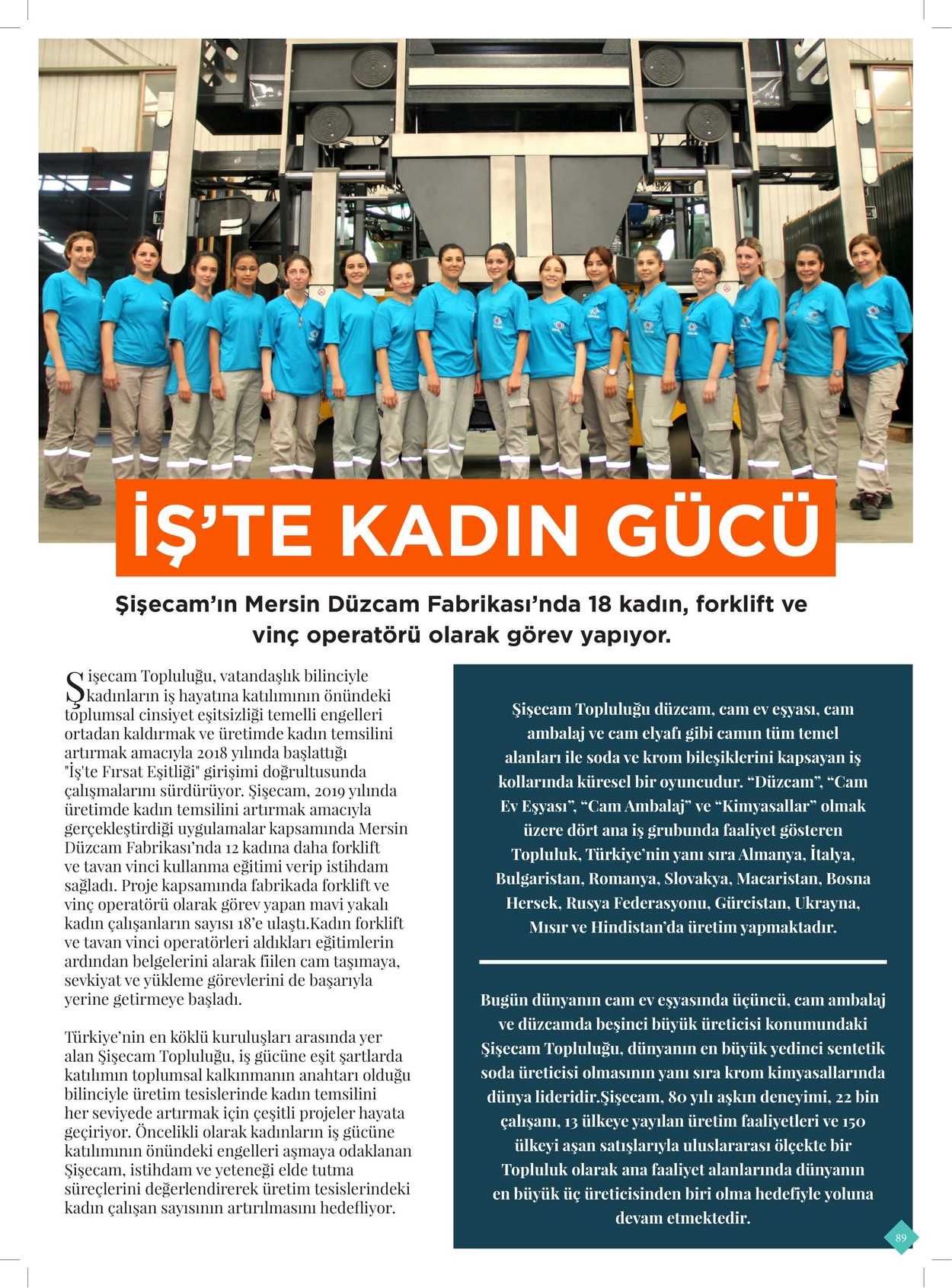 İŞ'TE KADIN GÜCÜ

Şişecam'ın Mersin Düzcam Fabrikası'nda 18 kadın, forklift ve vinç operatörü olarak görev yapıyor.

Şişecam Topluluğu, vatandaşlık bilinciyle kadınların iş hayatına katılımının önündeki toplumsal cinsiyet eşitsizliği temelli engelleri ortadan kaldırmak ve üretimde kadın temsilini artırmak amacıyla 2018 yılında başlattığı "İş'te Fırsat Eşitliği" girişimi doğrultusunda çalışmalarını sürdürüyor. Şişecam, 2019 yılında üretimde kadın temsilini artırmak amacıyla gerçekleştirdiği uygulamalar kapsamında Mersin Düzcam Fabrikası'nda 12 kadına daha forklift ve tavan vinci kullanma eğitimi verip istihdam sağladı. Proje kapsamında fabrikada forklift ve vinç operatörü olarak görev yapan mavi yakalı kadın çalışanların sayısı 18'e ulaştı.Kadın forklift ve tavan vinci operatörleri aldıkları eğitimlerin ardından belgelerini alarak fiilen cam taşımaya, sevkiyat ve yükleme görevlerini de başarıyla yerine getirmeye başladı.

Türkiye'nin en köklü kuruluşları arasında yer alan Şişecam Topluluğu, iş gücüne eşit şartlarda katılımın toplumsal kalkınmanın anahtarı olduğu bilinciyle üretim tesislerinde kadın temsilini her seviyede artırmak için çeşitli projeler hayata geçiriyor. Öncelikli olarak kadınların iş gücüne katılımının önündeki engelleri aşmaya odaklanan Şişecam, istihdam ve yeteneği elde tutma süreçlerini değerlendirerek üretim tesislerindeki kadın çalışan sayısının artırılmasını hedefliyor.

Şişecam Topluluğu düzcam, cam ev eşyası, cam ambalaj ve cam elyafı gibi camın tüm temel alanları ile soda ve krom bileşiklerini kapsayan iş kollarında küresel bir oyuncudur. "Düzcam", "Cam Ev Eşyası", "Cam Ambalaj" ve "Kimyasallar" olmak üzere dört ana iş grubunda faaliyet gösteren Topluluk, Türkiye'nin yanı sıra Almanya, İtalya, Bulgaristan, Romanya, Slovakya, Macaristan, Bosna Hersek, Rusya Federasyonu, Gürcistan, Ukrayna, Mısır ve Hindistan'da üretim yapmaktadır.

Bugün dünyanın cam ev eşyasında üçüncü, cam ambalaj ve düzcamda beşinci büyük üreticisi konumundaki Şişecam Topluluğu, dünyanın en büyük yedinci sentetik soda üreticisi olmasının yanı sıra krom kimyasallarında dünya lideridir.Şişecam, 80 yılı aşkın deneyimi, 22 bin çalışanı, 13 ülkeye yayılan üretim faaliyetleri ve 150 ülkeyi aşan satışlarıyla uluslararası ölçekte bir Topluluk olarak ana faaliyet alanlarında dünyanın en büyük üç üreticisinden biri olma hedefiyle yoluna devam etmektedir.

89